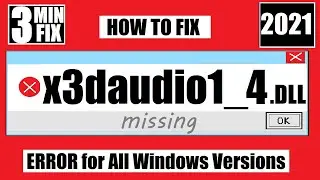 3 MIN FIX

HOW TO FIX

2021

x3daudio1_4.DLL

missing

OK

ERROR for All Windows Versions